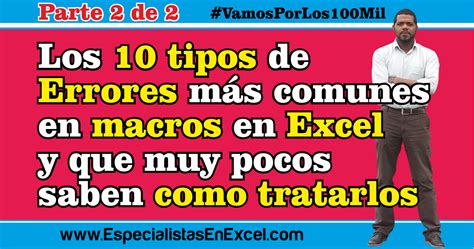 Parte 2 de 2 #VamosPorLos100Mil

Los 10 tipos de Errores más comunes en macros en Excel y que muy pocos saben como tratarlos

www.EspecialistasEnExcel.com